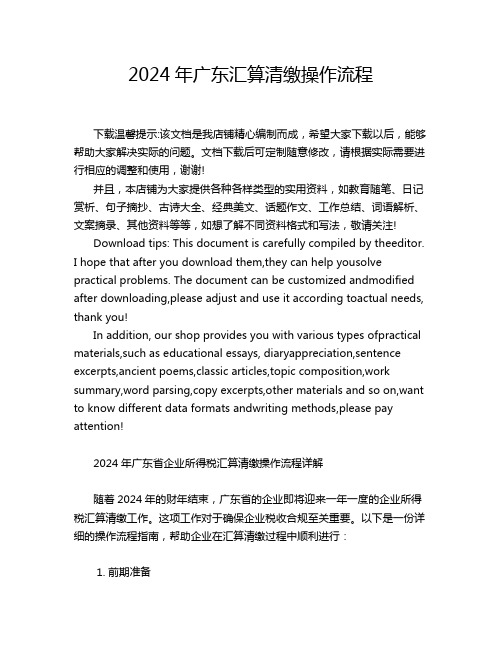 2024 年广东汇算清缴操作流程

下载温馨提示:该文档是我店铺精心编制而成，希望大家下载以后，能够帮助大家解决实际的问题。文档下载后可定制随意修改，请根据实际需要进行相应的调整和使用，谢谢!

并且，本店铺为大家提供各种各样类型的实用资料，如教育随笔、日记赏析、句子摘抄、古诗大全、经典美文、话题作文、工作总结、词语解析、文案摘录、其他资料等等，如想了解不同资料格式和写法，敬请关注!

Download tips: This document is carefully compiled by theeditor. I hope that after you download them,they can help yousolve practical problems. The document can be customized andmodified after downloading,please adjust and use it according toactual needs, thank you!

In addition, our shop provides you with various types ofpractical materials,such as educational essays, diaryappreciation,sentence excerpts,ancient poems,classic articles,topic composition,work summary,word parsing,copy excerpts,other materials and so on,want to know different data formats andwriting methods,please pay attention!

2024 年广东省企业所得税汇算清缴操作流程详解

随着 2024 年的财年结束，广东省的企业即将迎来一年一度的企业所得税汇算清缴工作。这项工作对于确保企业税收合规至关重要。以下是一份详细的操作流程指南，帮助企业在汇算清缴过程中顺利进行：

1. 前期准备